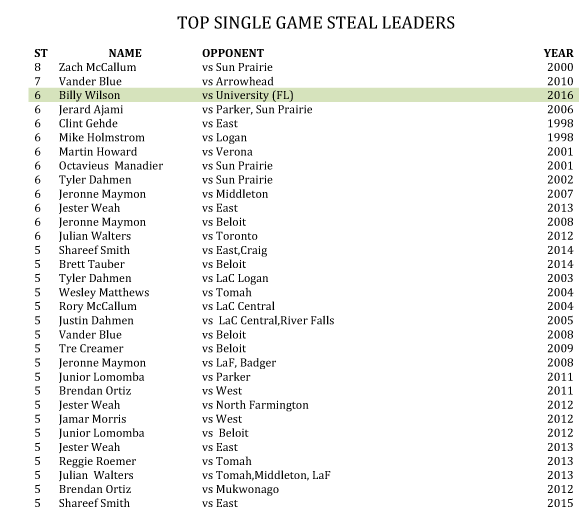 TOP SINGLE GAME STEAL LEADERS

| ST | NAME | OPPONENT | YEAR |
|---|---|---|---|
| 8 | Zach McCallum | vs Sun Prairie | 2000 |
| 7 | Vander Blue | vs Arrowhead | 2010 |
| 6 | Billy Wilson | vs University (FL) | 2016 |
| 6 | Jerard Ajami | vs Parker, Sun Prairie | 2006 |
| 6 | Clint Gehde | vs East | 1998 |
| 6 | Mike Holmstrom | vs Logan | 1998 |
| 6 | Martin Howard | vs Verona | 2001 |
| 6 | Octavieus Manadier | vs Sun Prairie | 2001 |
| 6 | Tyler Dahmen | vs Sun Prairie | 2002 |
| 6 | Jeronne Maymon | vs Middleton | 2007 |
| 6 | Jester Weah | vs East | 2013 |
| 6 | Jeronne Maymon | vs Beloit | 2008 |
| 6 | Julian Walters | vs Toronto | 2012 |
| 5 | Shareef Smith | vs East,Craig | 2014 |
| 5 | Brett Tauber | vs Beloit | 2014 |
| 5 | Tyler Dahmen | vs LaC Logan | 2003 |
| 5 | Wesley Matthews | vs Tomah | 2004 |
| 5 | Rory McCallum | vs LaC Central | 2004 |
| 5 | Justin Dahmen | vs LaC Central,River Falls | 2005 |
| 5 | Vander Blue | vs Beloit | 2008 |
| 5 | Tre Creamer | vs Beloit | 2009 |
| 5 | Jeronne Maymon | vs LaF, Badger | 2008 |
| 5 | Junior Lomomba | vs Parker | 2011 |
| 5 | Brendan Ortiz | vs West | 2011 |
| 5 | Jester Weah | vs North Farmington | 2012 |
| 5 | Jamar Morris | vs West | 2012 |
| 5 | Junior Lomomba | vs Beloit | 2012 |
| 5 | Jester Weah | vs East | 2013 |
| 5 | Reggie Roemer | vs Tomah | 2013 |
| 5 | Julian Walters | vs Tomah,Middleton, LaF | 2013 |
| 5 | Brendan Ortiz | vs Mukwonago | 2012 |
| 5 | Shareef Smith | vs East | 2015 |